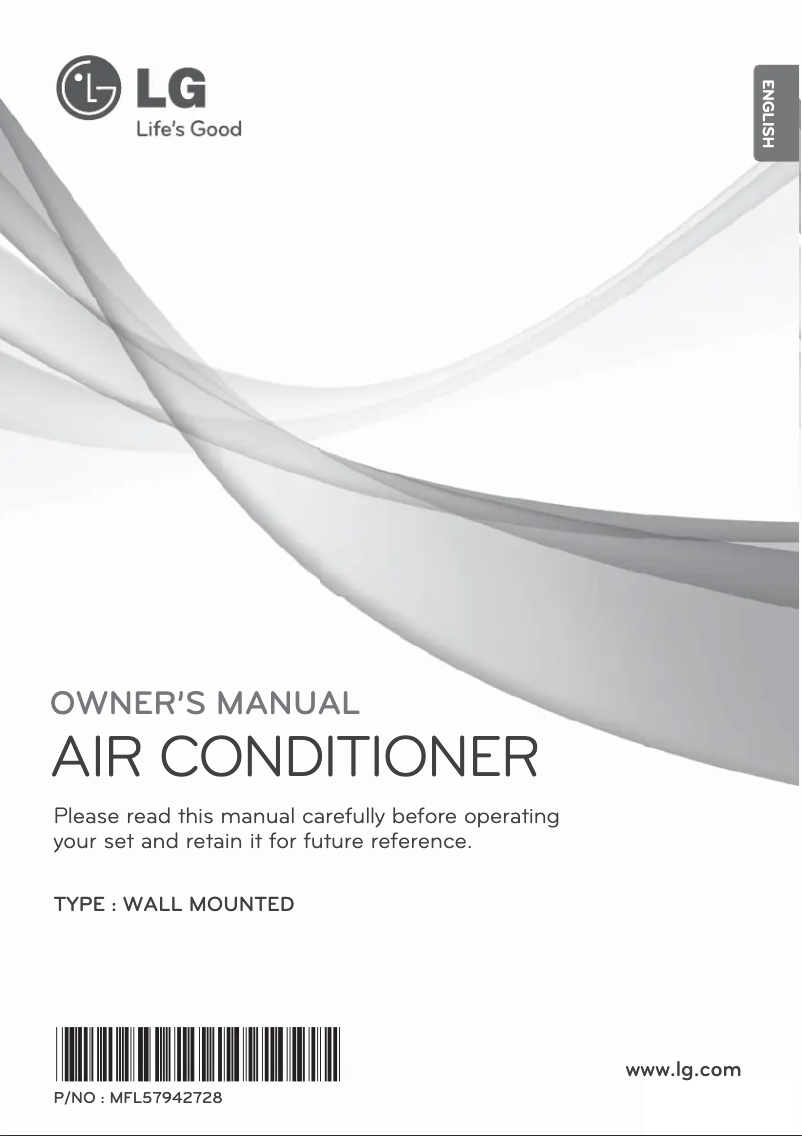 LG
Life's Good

ENGLISH

OWNER'S MANUAL
AIR CONDITIONER

Please read this manual carefully before operating your set and retain it for future reference.

TYPE : WALL MOUNTED

P/NO : MFL57942728

www.lg.com